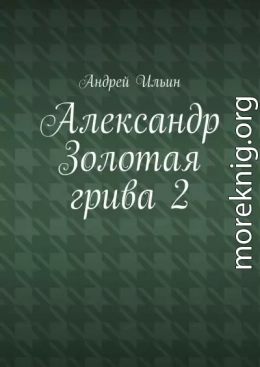 Андрей Ильин

Александр Золотая грива 2

moreknig.org